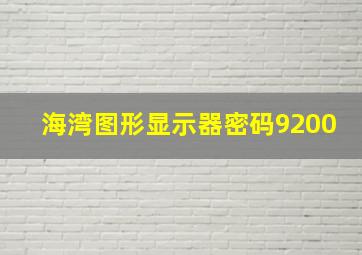 海湾图形显示器密码9200